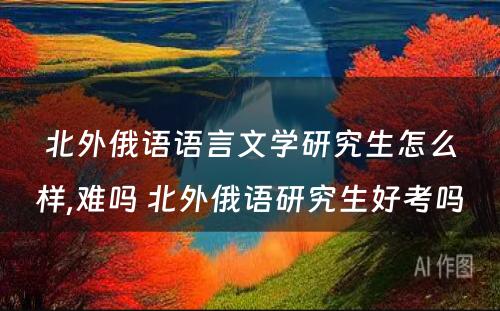 北外俄语语言文学研究生怎么样,难吗 北外俄语研究生好考吗

AI 作图